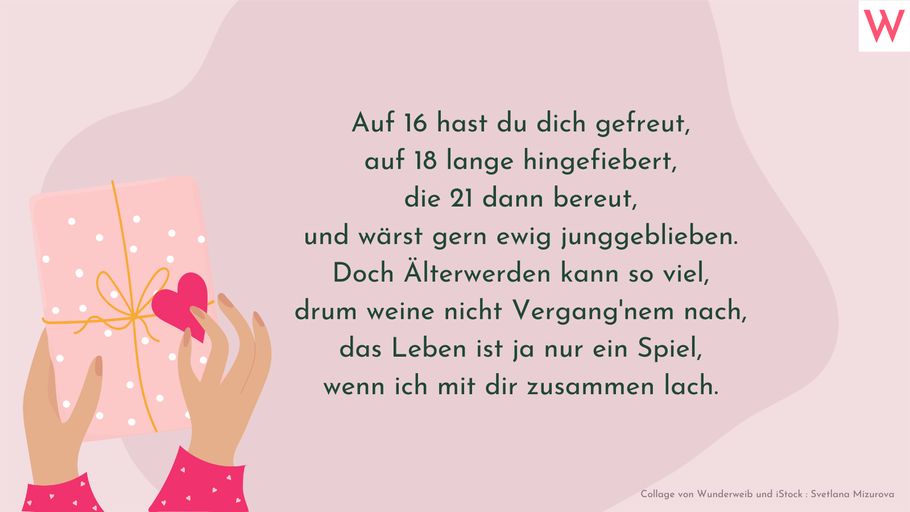 W

Auf 16 hast du dich gefreut,
auf 18 lange hingefiebert,
die 21 dann bereut,
und wärst gern ewig junggeblieben.
Doch Älterwerden kann so viel,
drum weine nicht Vergang'nem nach,
das Leben ist ja nur ein Spiel,
wenn ich mit dir zusammen lach.

Collage von Wunderweib und iStock : Svetlana Mizurova